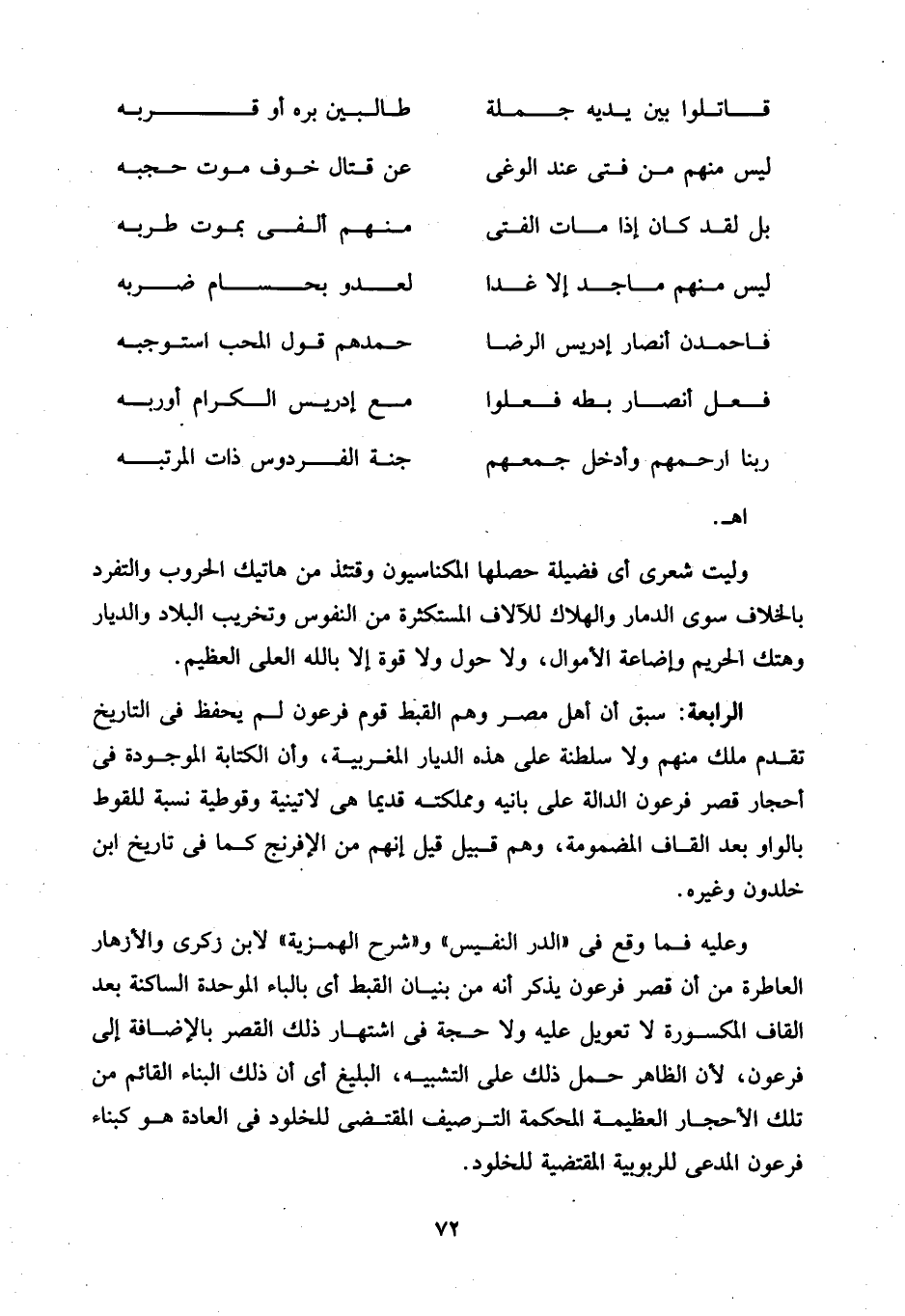 قاتلوا بين يديه جملة طالبين بره أو قربه
ليس منهم من فتى عند الوغى عن قتال خوف موت حجبه
بل لقد كان إذا مات الفتى منهم ألفى بموت طربه
ليس منهم ماجد إلا غدا لعدو بحسام ضربه
فاحمدن أنصار إدريس الرضا حمدهم قول المحب استوجبه
فعل أنصار بطه فعلوا مع إدريس الكرام أوربه
ربنا ارحمهم وأدخل جمعهم جنة الفردوس ذات المرتبه

اهـ.

وليت شعرى أى فضيلة حصلها المكناسيون وقتئذ من هاتيك الحروب والتفرد بالخلاف سوى الدمار والهلاك للآلاف المستكثرة من النفوس وتخريب البلاد والديار وهتك الحريم وإضاعة الأموال، ولا حول ولا قوة إلا بالله العلى العظيم.

الرابعة: سبق أن أهل مصر وهم القبط قوم فرعون لم يحفظ فى التاريخ تقدم ملك منهم ولا سلطنة على هذه الديار المغربية، وأن الكتابة الموجودة فى أحجار قصر فرعون الدالة على بانيه ومملكته قديما هى لاتينية وقوطية نسبة للقوط بالواو بعد القاف المضمومة، وهم قبيل قيل إنهم من الإفرنج كما فى تاريخ ابن خلدون وغيره.

وعليه فما وقع فى «الدر النفيس» و«شرح الهمزية» لابن زكرى والأزهار العاطرة من أن قصر فرعون يذكر أنه من بنيان القبط أى بالباء الموحدة الساكنة بعد القاف المكسورة لا تعويل عليه ولا حجة فى اشتهار ذلك القصر بالإضافة إلى فرعون، لأن الظاهر حمل ذلك على التشبيه، البليغ أى أن ذلك البناء القائم من تلك الأحجار العظيمة المحكمة الترصيف المقتضى للخلود فى العادة هو كبناء فرعون المدعى للربوبية المقتضية للخلود.

٧٢